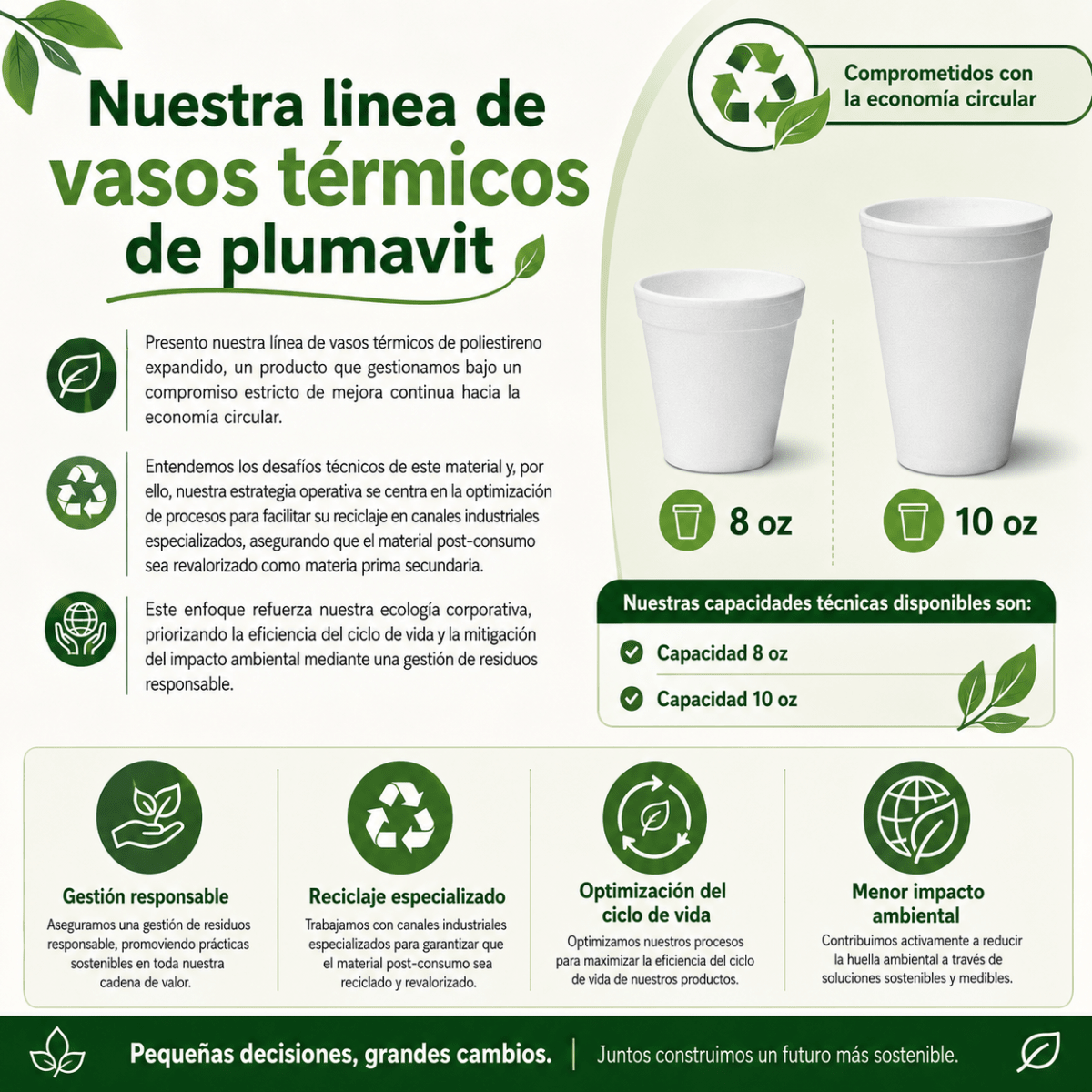 Nuestra linea de vasos térmicos de plumavit

Comprometidos con la economía circular

Presento nuestra línea de vasos térmicos de poliestireno expandido, un producto que gestionamos bajo un compromiso estricto de mejora continua hacia la economía circular.

Entendemos los desafíos técnicos de este material y, por ello, nuestra estrategia operativa se centra en la optimización de procesos para facilitar su reciclaje en canales industriales especializados, asegurando que el material post-consumo sea revalorizado como materia prima secundaria.

Este enfoque refuerza nuestra ecología corporativa, priorizando la eficiencia del ciclo de vida y la mitigación del impacto ambiental mediante una gestión de residuos responsable.

8 oz

10 oz

Nuestras capacidades técnicas disponibles son:

Capacidad 8 oz

Capacidad 10 oz

Gestión responsable
Aseguramos una gestión de residuos responsable, promoviendo prácticas sostenibles en toda nuestra cadena de valor.

Reciclaje especializado
Trabajamos con canales industriales especializados para garantizar que el material post-consumo sea reciclado y revalorizado.

Optimización del ciclo de vida
Optimizamos nuestros procesos para maximizar la eficiencia del ciclo de vida de nuestros productos.

Menor impacto ambiental
Contribuimos activamente a reducir la huella ambiental a través de soluciones sostenibles y medibles.

Pequeñas decisiones, grandes cambios. | Juntos construimos un futuro más sostenible.